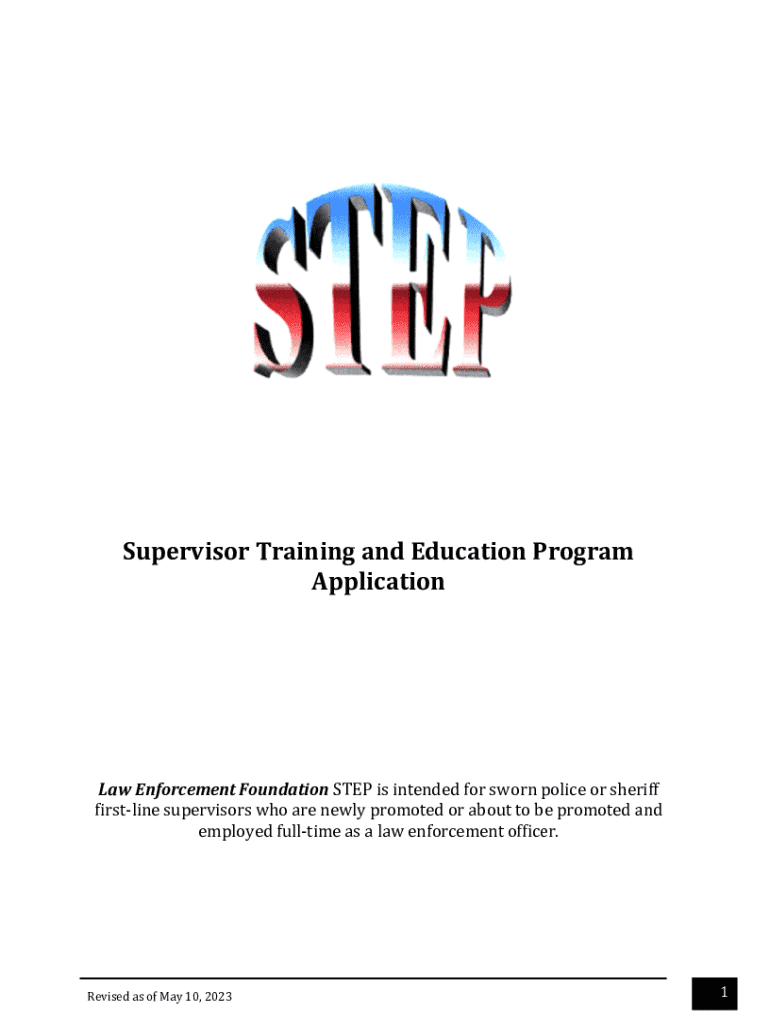 STEP

Supervisor Training and Education Program Application

Law Enforcement Foundation STEP is intended for sworn police or sheriff first-line supervisors who are newly promoted or about to be promoted and employed full-time as a law enforcement officer.

Revised as of May 10, 2023

1